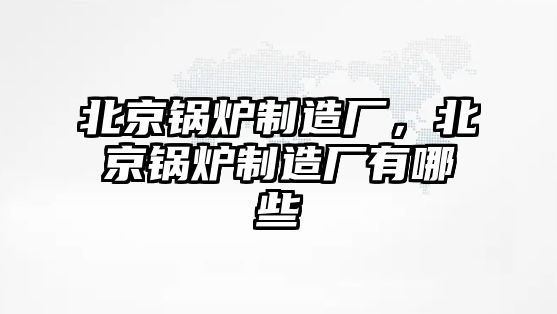 北京锅炉制造厂，北京锅炉制造厂有哪些